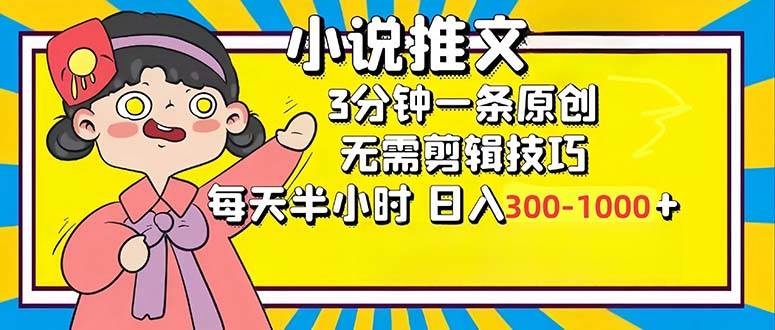 小说推文
3分钟一条原创
无需剪辑技巧
每天半小时 日入300-1000+